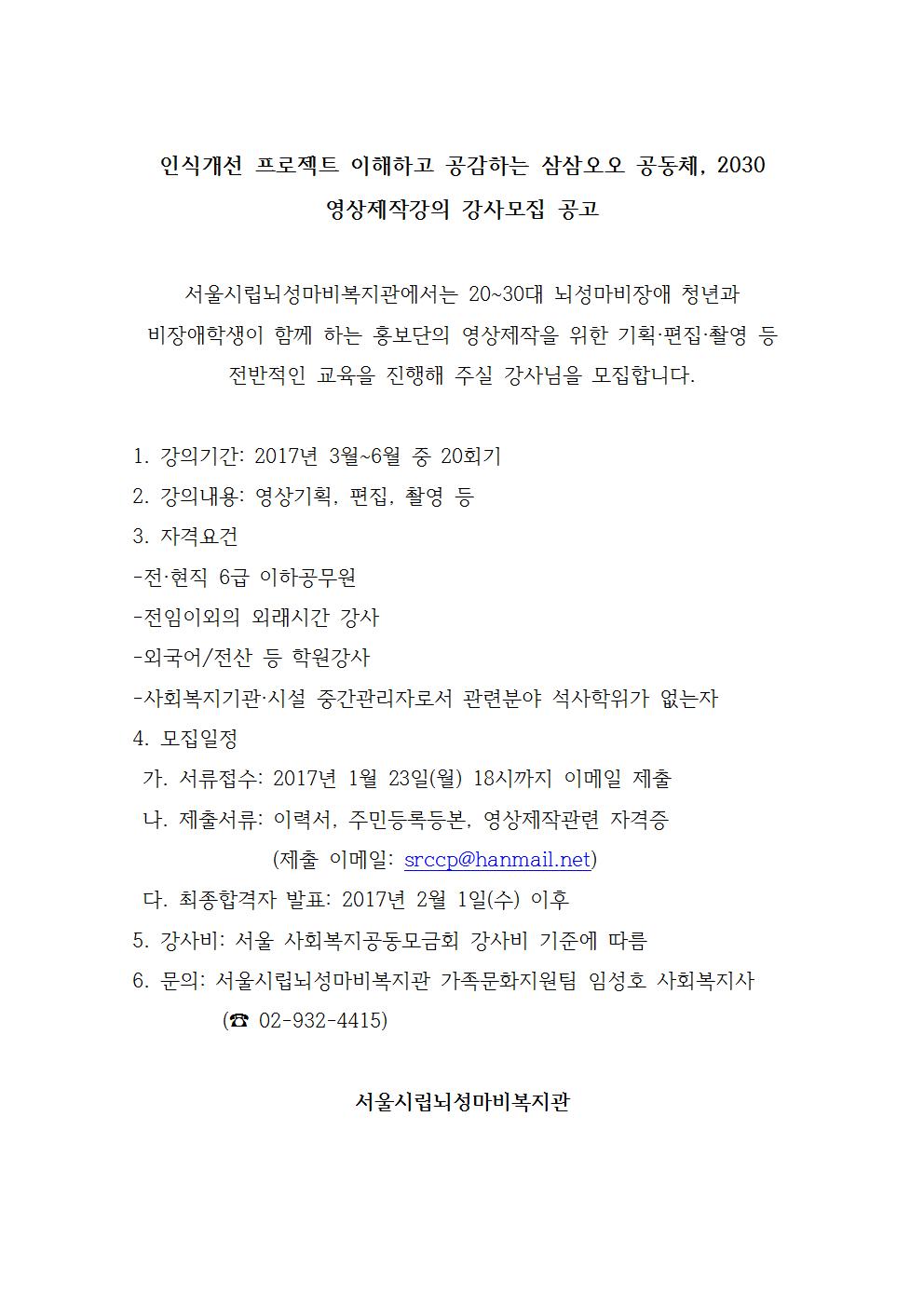 인식개선 프로젝트 이해하고 공감하는 삼삼오오 공동체, 2030
영상제작강의 강사모집 공고

서울시립뇌성마비복지관에서는 20~30대 뇌성마비장애 청년과 비장애학생이 함께 하는 홍보단의 영상제작을 위한 기획·편집·촬영 등 전반적인 교육을 진행해 주실 강사님을 모집합니다.

1. 강의기간: 2017년 3월~6월 중 20회기
2. 강의내용: 영상기획, 편집, 촬영 등
3. 자격요건
-전·현직 6급 이하공무원
-전임이외의 외래시간 강사
-외국어/전산 등 학원강사
-사회복지기관·시설 중간관리자로서 관련분야 석사학위가 없는자
4. 모집일정
가. 서류접수: 2017년 1월 23일(월) 18시까지 이메일 제출
나. 제출서류: 이력서, 주민등록등본, 영상제작관련 자격증
(제출 이메일: srccp@hanmail.net)
다. 최종합격자 발표: 2017년 2월 1일(수) 이후
5. 강사비: 서울 사회복지공동모금회 강사비 기준에 따름
6. 문의: 서울시립뇌성마비복지관 가족문화지원팀 임성호 사회복지사
(☎ 02-932-4415)

서울시립뇌성마비복지관